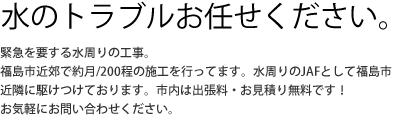 水のトラブルお任せください。

緊急を要する水周りの工事。
福島市近郊で約月/200程の施工を行ってます。水周りのJAFとして福島市近隣に駆けつけております。市内は出張料・お見積り無料です！
お気軽にお問い合わせください。